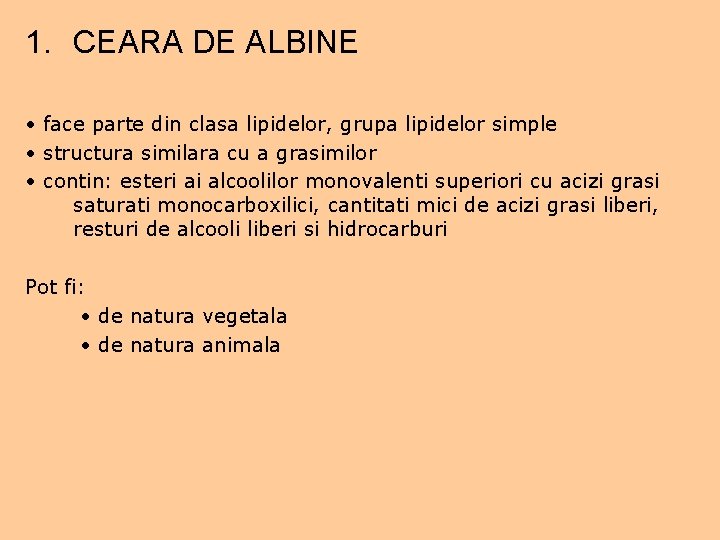 1. CEARA DE ALBINE

• face parte din clasa lipidelor, grupa lipidelor simple
• structura similara cu a grasimilor
• contin: esteri ai alcoolilor monovalenti superiori cu acizi grasi saturati monocarboxilici, cantitati mici de acizi grasi liberi, resturi de alcooli liberi si hidrocarburi

Pot fi:
• de natura vegetala
• de natura animala